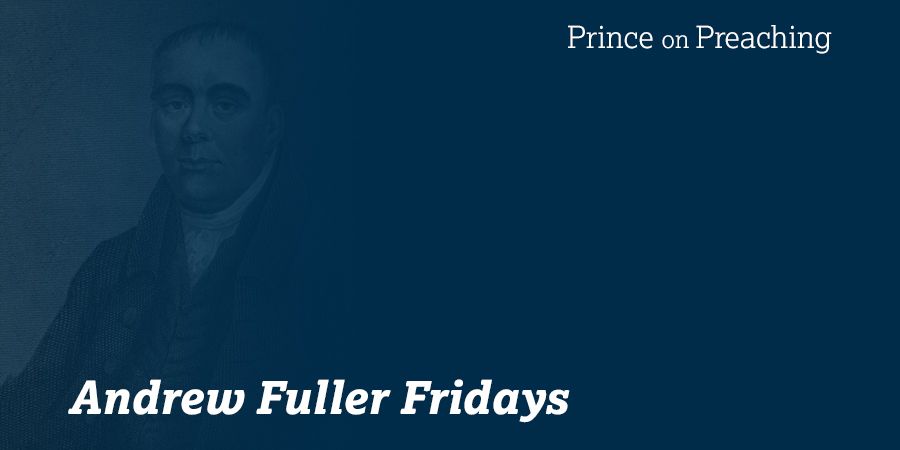 Prince on Preaching

Andrew Fuller Fridays